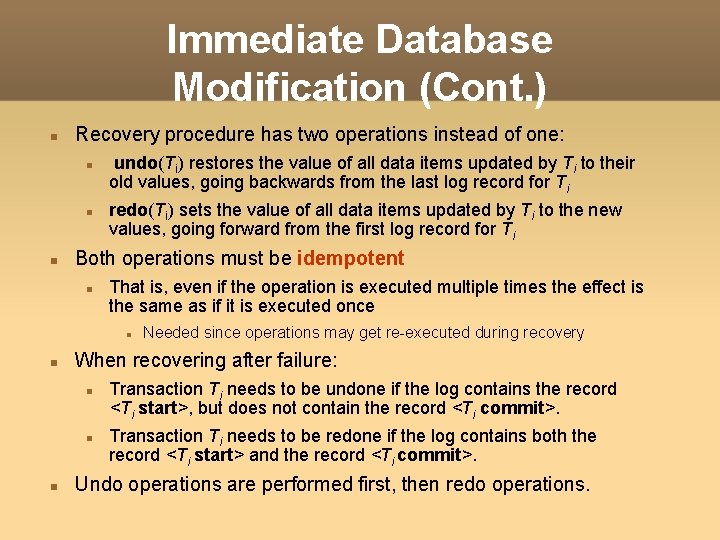 Immediate Database Modification (Cont.)

Recovery procedure has two operations instead of one:

undo($T_i$) restores the value of all data items updated by $T_i$ to their old values, going backwards from the last log record for $T_i$

redo($T_i$) sets the value of all data items updated by $T_i$ to the new values, going forward from the first log record for $T_i$

Both operations must be idempotent

That is, even if the operation is executed multiple times the effect is the same as if it is executed once

Needed since operations may get re-executed during recovery

When recovering after failure:

Transaction $T_i$ needs to be undone if the log contains the record <$T_i$ start>, but does not contain the record <$T_i$ commit>.

Transaction $T_i$ needs to be redone if the log contains both the record <$T_i$ start> and the record <$T_i$ commit>.

Undo operations are performed first, then redo operations.